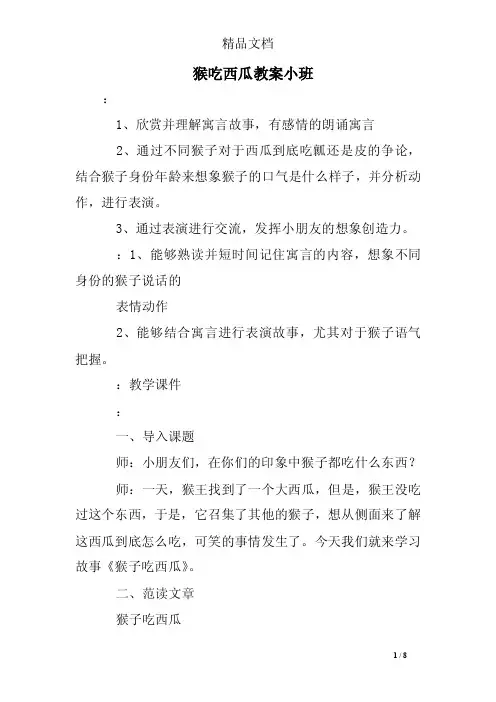 精品文档

猴吃西瓜教案小班

：

1、欣赏并理解寓言故事，有感情的朗诵寓言

2、通过不同猴子对于西瓜到底吃瓤还是皮的争论，结合猴子身份年龄来想象猴子的口气是什么样子，并分析动作，进行表演。

3、通过表演进行交流，发挥小朋友的想象创造力。

：1、能够熟读并短时间记住寓言的内容，想象不同身份的猴子说话的

表情动作

2、能够结合寓言进行表演故事，尤其对于猴子语气把握。

：教学课件

：

一、导入课题

师：小朋友们，在你们的印象中猴子都吃什么东西？

师：一天，猴王找到了一个大西瓜，但是，猴王没吃过这个东西，于是，它召集了其他的猴子，想从侧面来了解这西瓜到底怎么吃，可笑的事情发生了。今天我们就来学习故事《猴子吃西瓜》。

二、范读文章

猴子吃西瓜

1 / 8